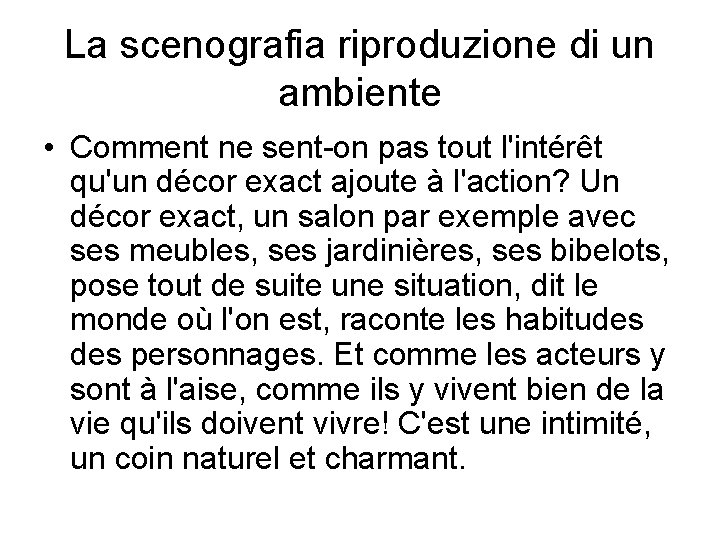 La scenografia riproduzione di un ambiente

• Comment ne sent-on pas tout l'intérêt qu'un décor exact ajoute à l'action? Un décor exact, un salon par exemple avec ses meubles, ses jardinières, ses bibelots, pose tout de suite une situation, dit le monde où l'on est, raconte les habitudes des personnages. Et comme les acteurs y sont à l'aise, comme ils y vivent bien de la vie qu'ils doivent vivre! C'est une intimité, un coin naturel et charmant.